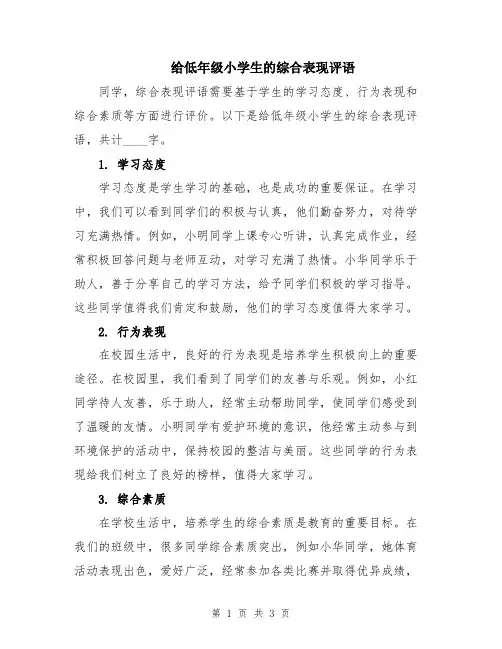 给低年级小学生的综合表现评语

同学，综合表现评语需要基于学生的学习态度、行为表现和综合素质等方面进行评价。以下是给低年级小学生的综合表现评语，共计____字。

1. 学习态度

学习态度是学生学习的基础，也是成功的重要保证。在学习中，我们可以看到同学们的积极与认真，他们勤奋努力，对待学习充满热情。例如，小明同学上课专心听讲，认真完成作业，经常积极回答问题与老师互动，对学习充满了热情。小华同学乐于助人，善于分享自己的学习方法，给予同学们积极的学习指导。这些同学值得我们肯定和鼓励，他们的学习态度值得大家学习。

2. 行为表现

在校园生活中，良好的行为表现是培养学生积极向上的重要途径。在校园里，我们看到了同学们的友善与乐观。例如，小红同学待人友善，乐于助人，经常主动帮助同学，使同学们感受到了温暖的友情。小明同学有爱护环境的意识，他经常主动参与到环境保护的活动中，保持校园的整洁与美丽。这些同学的行为表现给我们树立了良好的榜样，值得大家学习。

3. 综合素质

在学校生活中，培养学生的综合素质是教育的重要目标。在我们的班级中，很多同学综合素质突出，例如小华同学，她体育活动表现出色，爱好广泛，经常参加各类比赛并取得优异成绩，

第 1 页 共 3 页